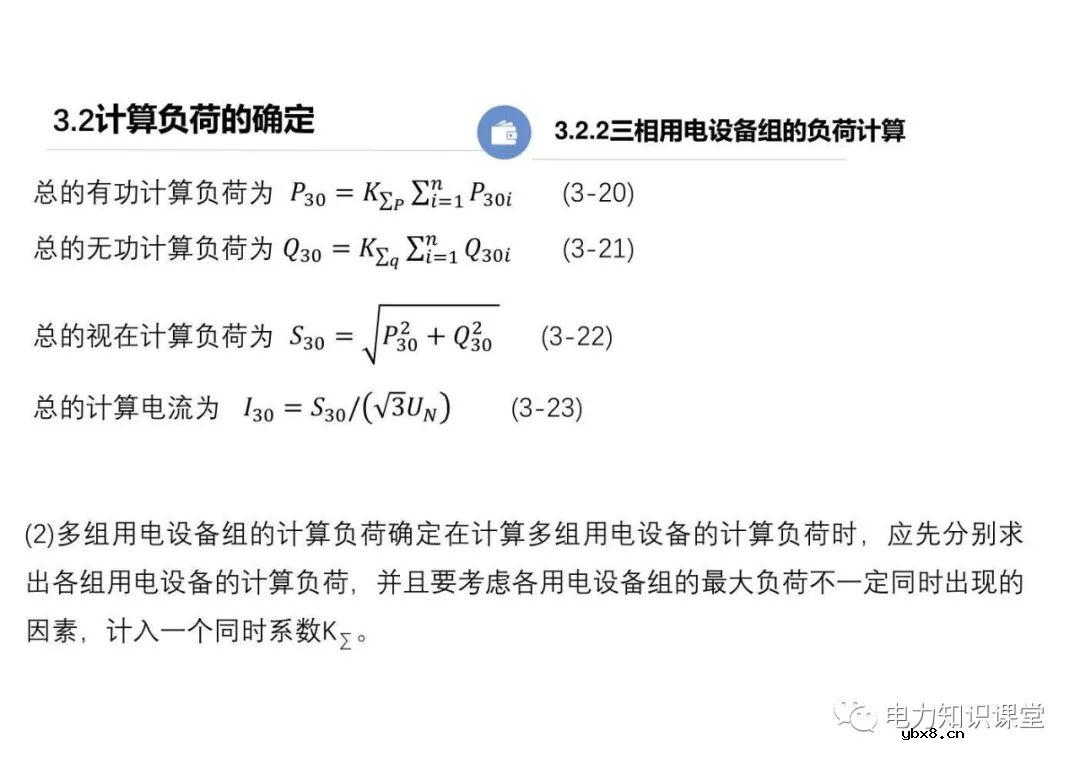 3.2计算负荷的确定

3.2.2三相用电设备组的负荷计算

总的有功计算负荷为 $P_{30} = K_{\sum P} \sum_{i=1}^{n} P_{30i}$ (3-20)

总的无功计算负荷为 $Q_{30} = K_{\sum q} \sum_{i=1}^{n} Q_{30i}$ (3-21)

总的视在计算负荷为 $S_{30} = \sqrt{P_{30}^2 + Q_{30}^2}$ (3-22)

总的计算电流为 $I_{30} = S_{30}/(\sqrt{3}U_N)$ (3-23)

(2)多组用电设备组的计算负荷确定在计算多组用电设备的计算负荷时，应先分别求出各组用电设备的计算负荷，并且要考虑各用电设备组的最大负荷不一定同时出现的因素，计入一个同时系数$K_{\sum}$。

电力知识课堂

ybx8.cn